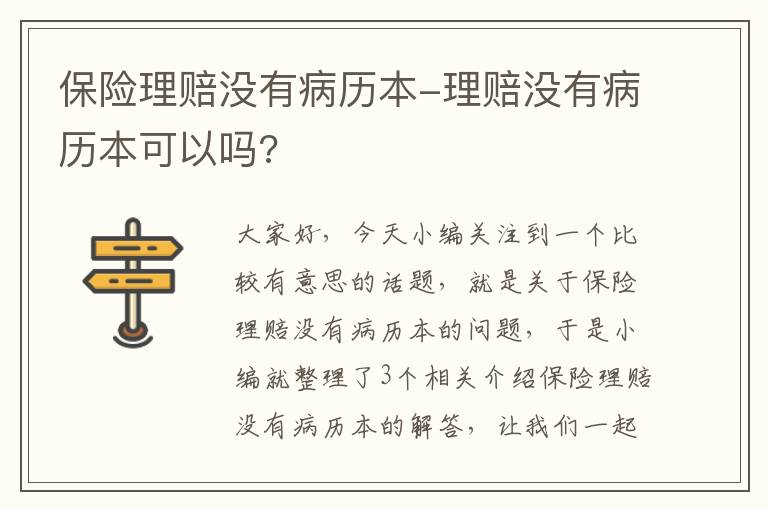 保险理赔没有病历本-理赔没有病历本可以吗?

大家好，今天小编关注到一个比较有意思的话题，就是关于保险理赔没有病历本的问题，于是小编就整理了3个相关介绍保险理赔没有病历本的解答，让我们一起